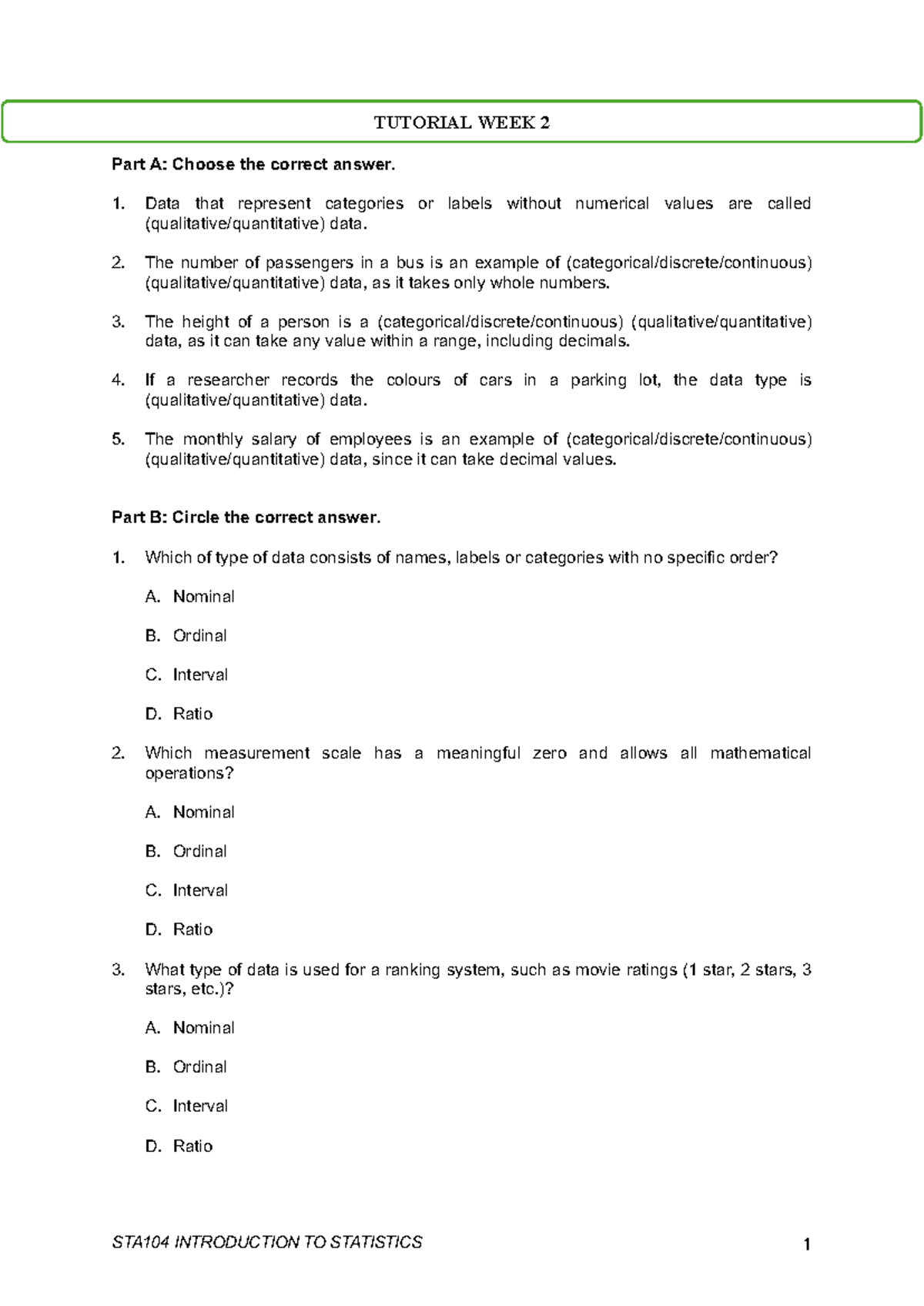 TUTORIAL WEEK 2

Part A: Choose the correct answer.

1. Data that represent categories or labels without numerical values are called (qualitative/quantitative) data.

2. The number of passengers in a bus is an example of (categorical/discrete/continuous) (qualitative/quantitative) data, as it takes only whole numbers.

3. The height of a person is a (categorical/discrete/continuous) (qualitative/quantitative) data, as it can take any value within a range, including decimals.

4. If a researcher records the colours of cars in a parking lot, the data type is (qualitative/quantitative) data.

5. The monthly salary of employees is an example of (categorical/discrete/continuous) (qualitative/quantitative) data, since it can take decimal values.

Part B: Circle the correct answer.

1. Which of type of data consists of names, labels or categories with no specific order?

A. Nominal

B. Ordinal

C. Interval

D. Ratio

2. Which measurement scale has a meaningful zero and allows all mathematical operations?

A. Nominal

B. Ordinal

C. Interval

D. Ratio

3. What type of data is used for a ranking system, such as movie ratings (1 star, 2 stars, 3 stars, etc.)?

A. Nominal

B. Ordinal

C. Interval

D. Ratio

STA104 INTRODUCTION TO STATISTICS
1